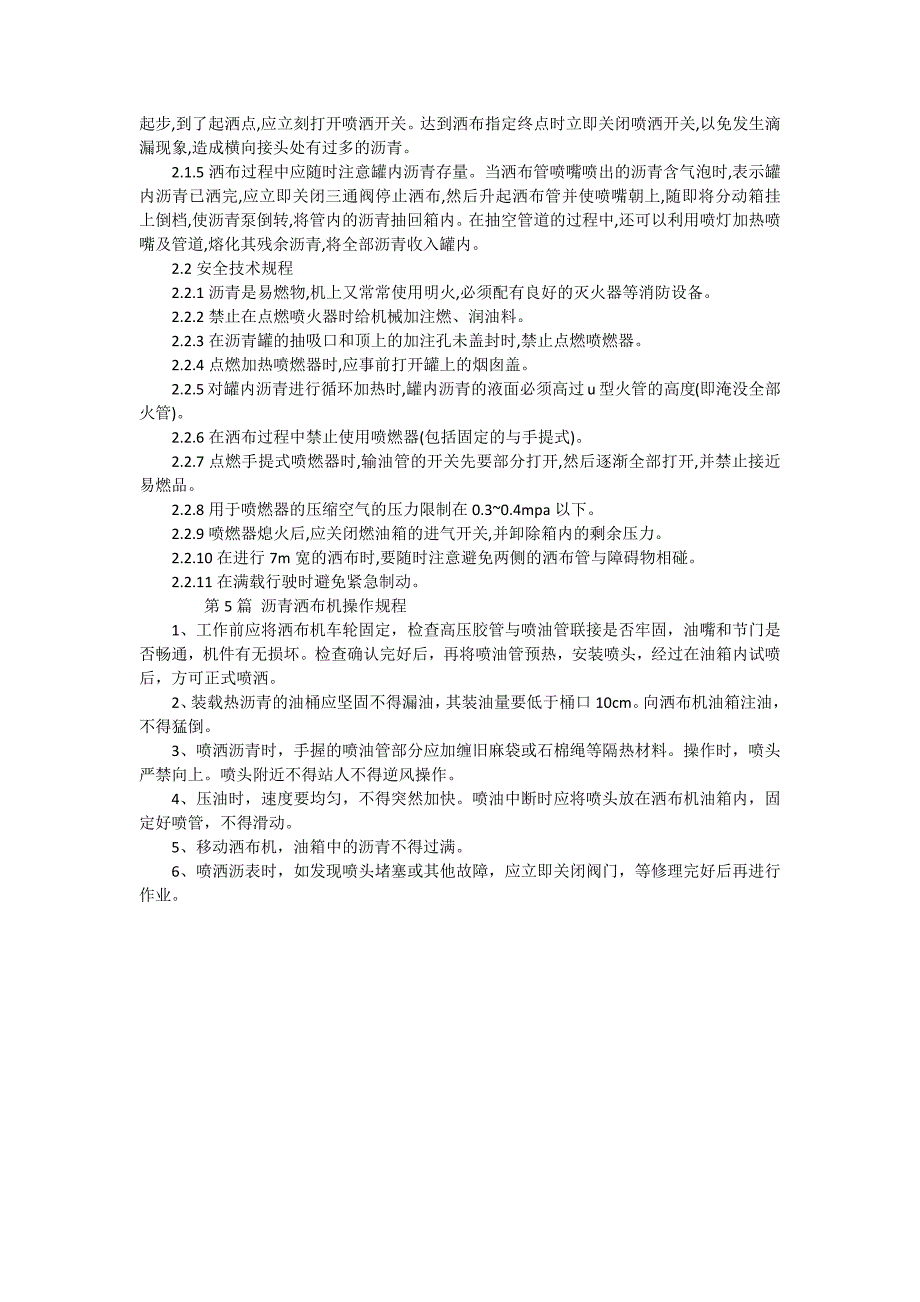 起步,到了起洒点,应立刻打开喷洒开关。达到洒布指定终点时立即关闭喷洒开关,以免发生滴漏现象,造成横向接头处有过多的沥青。

2.1.5 洒布过程中应随时注意罐内沥青存量。当洒布管喷嘴喷出的沥青含气泡时,表示罐内沥青已洒完,应立即关闭三通阀停止洒布,然后升起洒布管并使喷嘴朝上,随即将分动箱挂上倒档,使沥青泵倒转,将管内的沥青抽回箱内。在抽空管道的过程中,还可以利用喷灯加热喷嘴及管道,熔化其残余沥青,将全部沥青收入罐内。

2.2 安全技术规程

2.2.1 沥青是易燃物,机上又常常使用明火,必须配有良好的灭火器等消防设备。

2.2.2 禁止在点燃喷火器时给机械加注燃、润油料。

2.2.3 在沥青罐的抽吸口和顶上的加注孔未盖封时,禁止点燃喷燃器。

2.2.4 点燃加热喷燃器时,应事前打开罐上的烟囱盖。

2.2.5 对罐内沥青进行循环加热时,罐内沥青的液面必须高过 u 型火管的高度(即淹没全部火管)。

2.2.6 在洒布过程中禁止使用喷燃器(包括固定的与手提式)。

2.2.7 点燃手提式喷燃器时,输油管的开关先要部分打开,然后逐渐全部打开,并禁止接近易燃品。

2.2.8 用于喷燃器的压缩空气的压力限制在 0.3~0.4mpa 以下。

2.2.9 喷燃器熄火后,应关闭燃油箱的进气开关,并卸除箱内的剩余压力。

2.2.10 在进行 7m 宽的洒布时,要随时注意避免两侧的洒布管与障碍物相碰。

2.2.11 在满载行驶时避免紧急制动。

第 5 篇 沥青洒布机操作规程

1、工作前应将洒布机车轮固定，检查高压胶管与喷油管联接是否牢固，油嘴和节门是否畅通，机件有无损坏。检查确认完好后，再将喷油管预热，安装喷头，经过在油箱内试喷后，方可正式喷洒。

2、装载热沥青的油桶应坚固不得漏油，其装油量要低于桶口 10cm。向洒布机油箱注油，不得猛倒。

3、喷洒沥青时，手握的喷油管部分应加缠旧麻袋或石棉绳等隔热材料。操作时，喷头严禁向上。喷头附近不得站人不得逆风操作。

4、压油时，速度要均匀，不得突然加快。喷油中断时应将喷头放在洒布机油箱内，固定好喷管，不得滑动。

5、移动洒布机，油箱中的沥青不得过满。

6、喷洒沥表时，如发现喷头堵塞或其他故障，应立即关闭阀门，等修理完好后再进行作业。